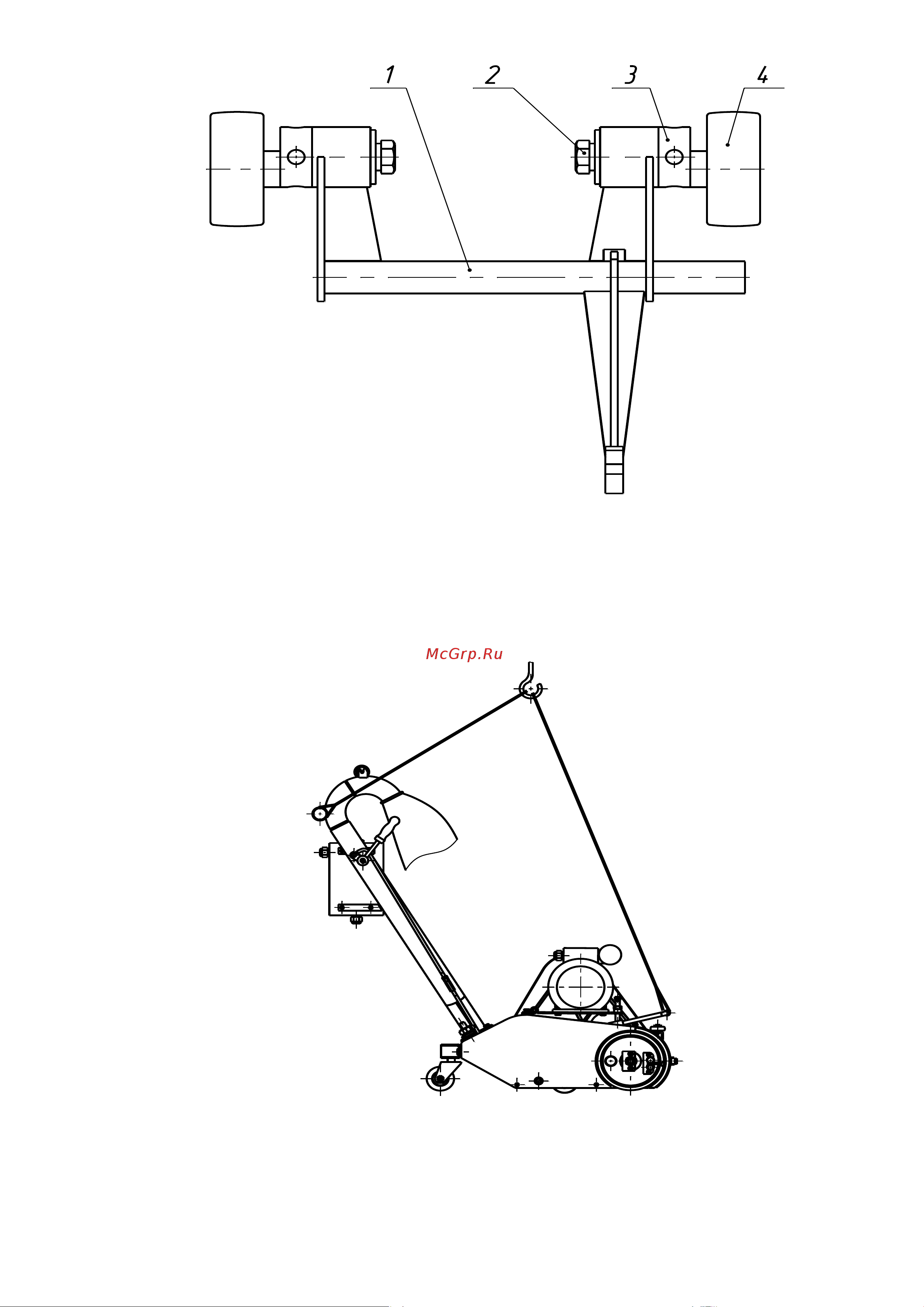 1
2
3
4

McGrp.Ru